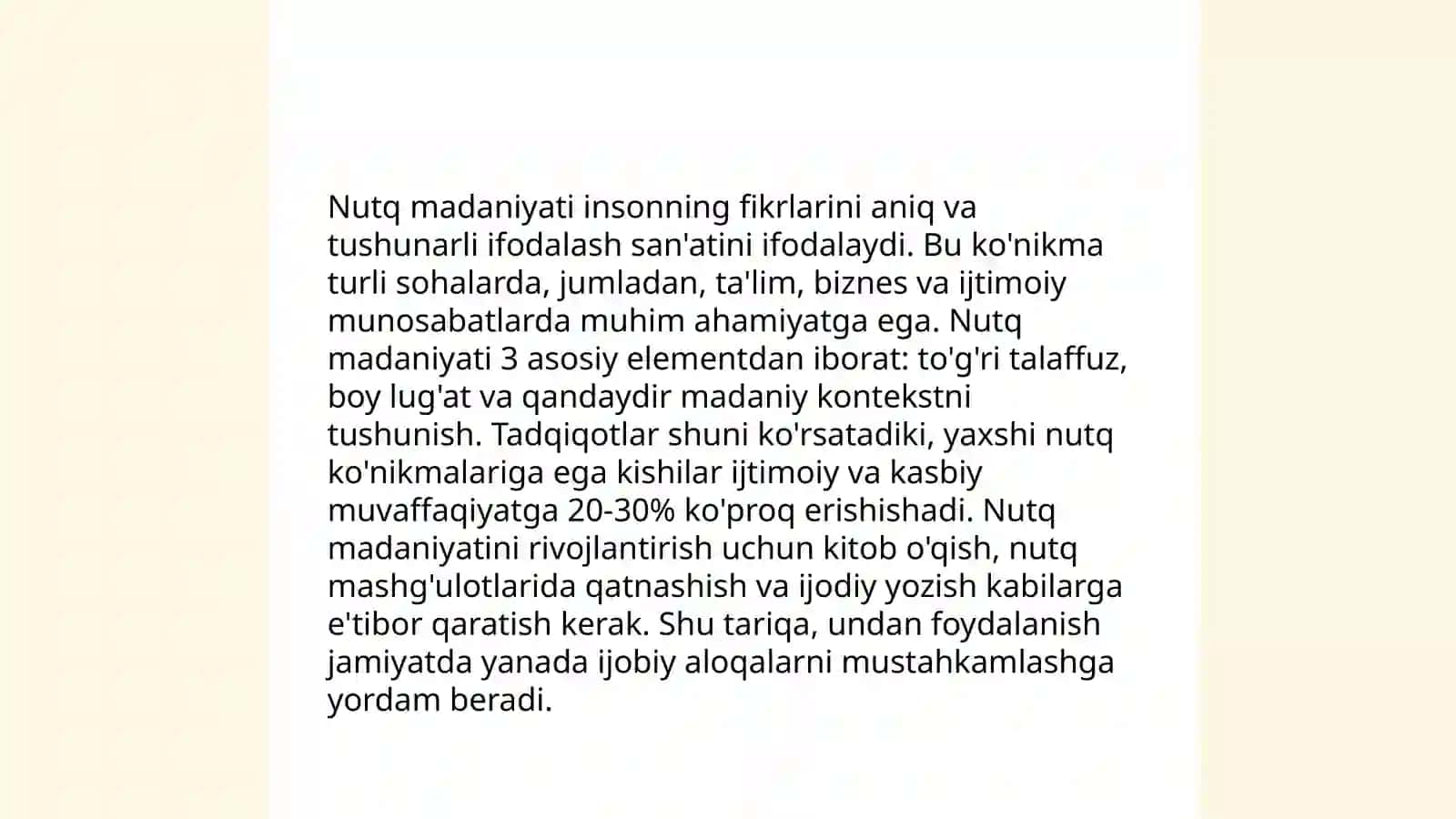 Nutq madaniyati insonning fikrlarini aniq va tushunarli ifodalash san'atini ifodalaydi. Bu ko'nikma turli sohalarda, jumladan, ta'lim, biznes va ijtimoiy munosabatlarda muhim ahamiyatga ega. Nutq madaniyati 3 asosiy elementdan iborat: to'g'ri talaffuz, boy lug'at va qandaydir madaniy kontekstni tushunish. Tadqiqotlar shuni ko'rsatadiki, yaxshi nutq ko'nikmalariga ega kishilar ijtimoiy va kasbiy muvaffaqiyatga 20-30% ko'proq erishishadi. Nutq madaniyatini rivojlantirish uchun kitob o'qish, nutq mashg'ulotlarida qatnashish va ijodiy yozish kabilarga e'tibor qaratish kerak. Shu tariqa, undan foydalanish jamiyatda yanada ijobiy aloqalarni mustahkamlashga yordam beradi.